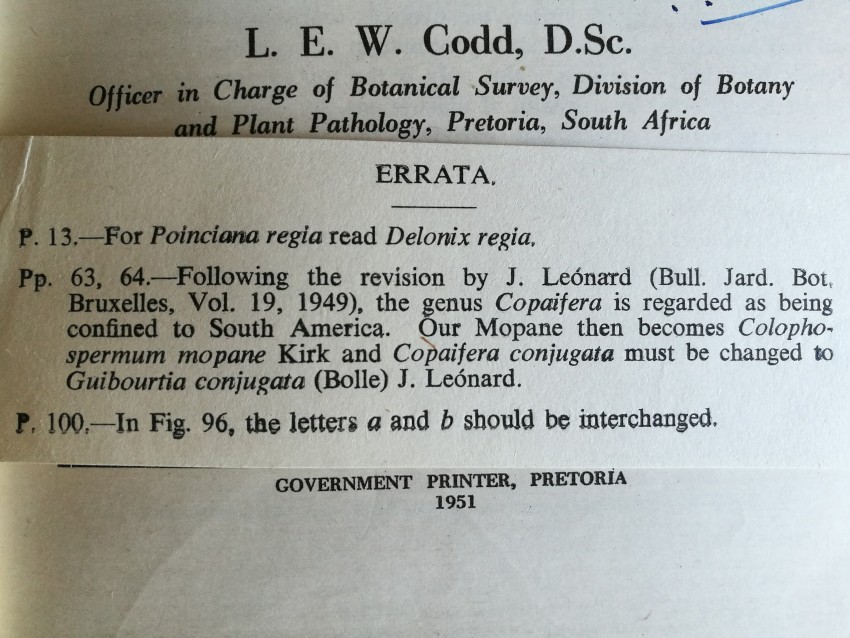 L. E. W. Codd, D.Sc.

Officer in Charge of Botanical Survey, Division of Botany and Plant Pathology, Pretoria, South Africa

ERRATA.

P. 13.—For Poinciana regia read Delonix regia.

Pp. 63, 64.—Following the revision by J. Leónard (Bull. Jard. Bot. Bruxelles, Vol. 19, 1949), the genus Copaifera is regarded as being confined to South America. Our Mopane then becomes Colophospermum mopane Kirk and Copaifera conjugata must be changed to Guibourtia conjugata (Bolle) J. Leónard.

P. 100.—In Fig. 96, the letters a and b should be interchanged.

GOVERNMENT PRINTER, PRETORIA
1951